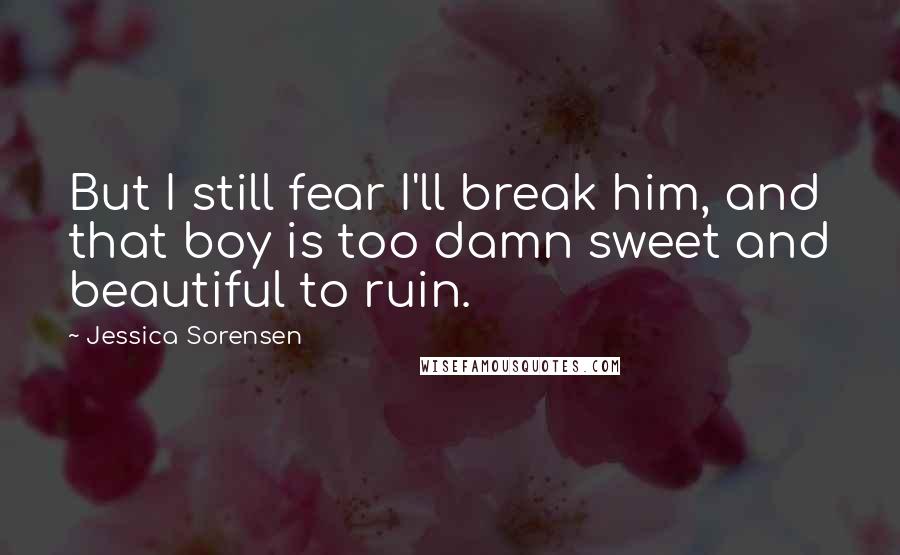 But I still fear I'll break him, and that boy is too damn sweet and beautiful to ruin.

~ Jessica Sorensen

WISEFAMOUSQUOTES.COM